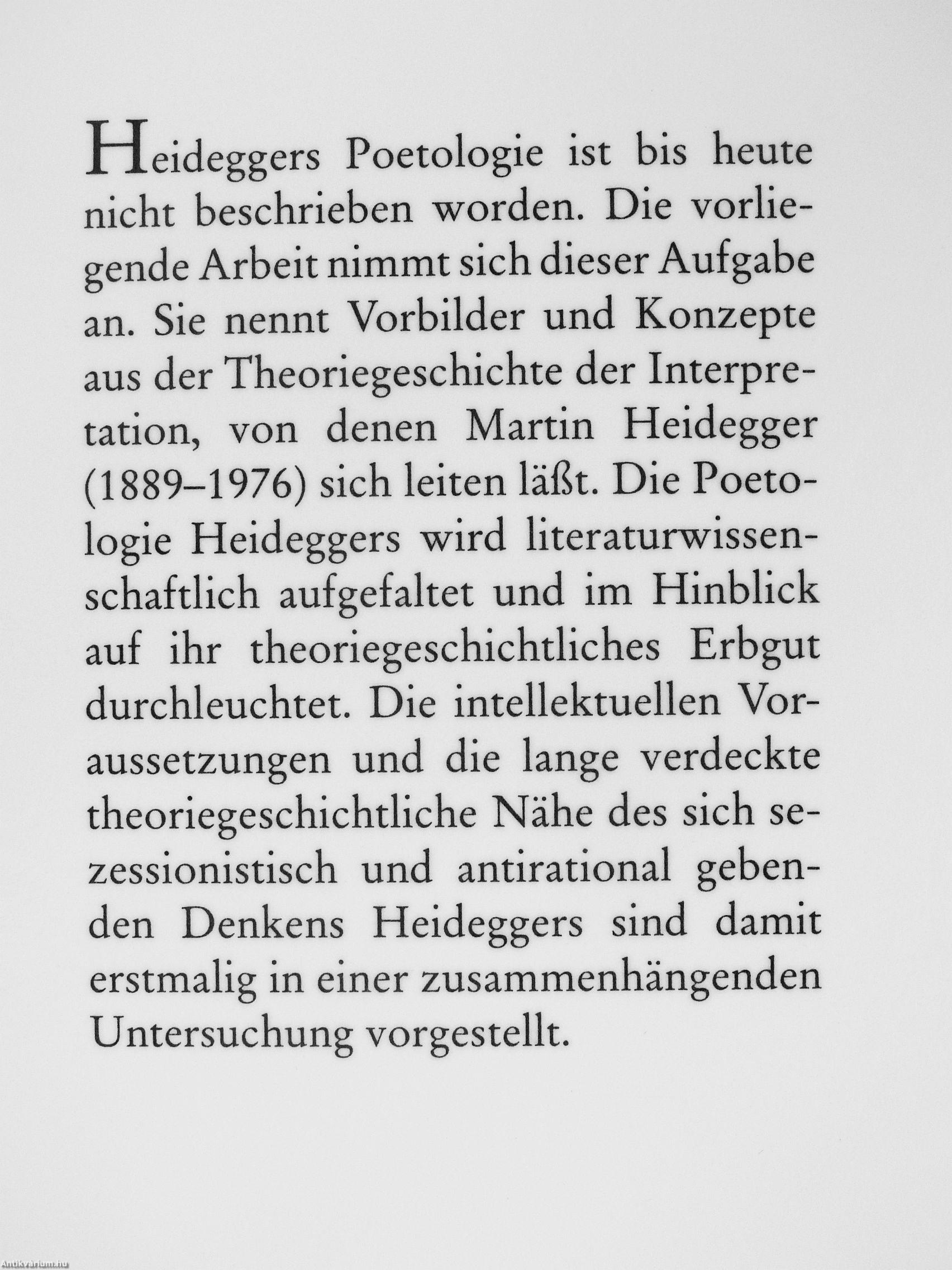 Heideggers Poetologie ist bis heute nicht beschrieben worden. Die vorliegende Arbeit nimmt sich dieser Aufgabe an. Sie nennt Vorbilder und Konzepte aus der Theoriegeschichte der Interpretation, von denen Martin Heidegger (1889–1976) sich leiten läßt. Die Poetologie Heideggers wird literaturwissenschaftlich aufgefaltet und im Hinblick auf ihr theoriegeschichtliches Erbgut durchleuchtet. Die intellektuellen Voraussetzungen und die lange verdeckte theoriegeschichtliche Nähe des sich sezessionistisch und antirational gebenden Denkens Heideggers sind damit erstmalig in einer zusammenhängenden Untersuchung vorgestellt.

Antikvarium.hu